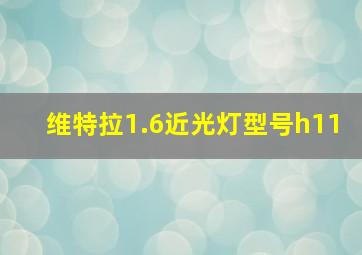 维特拉1.6近光灯型号h11